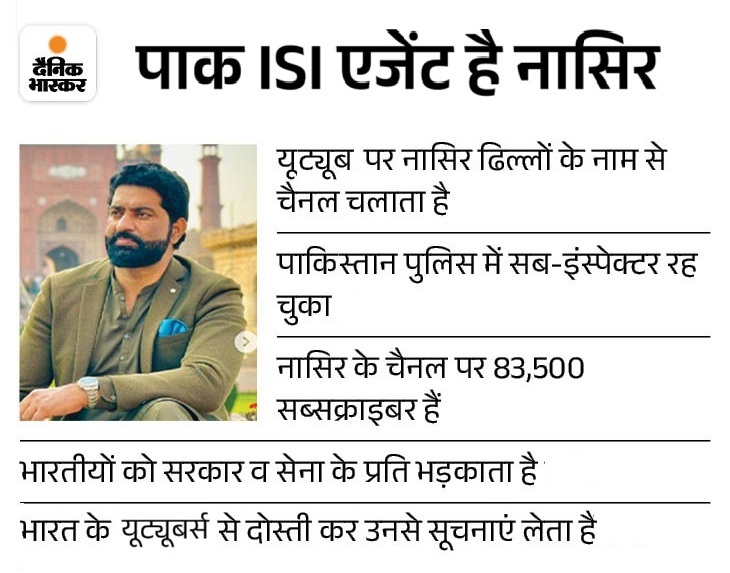 दैनिक भास्कर

पाक ISI एजेंट है नासिर

यूट्यूब पर नासिर ढिल्लों के नाम से चैनल चलाता है

पाकिस्तान पुलिस में सब-इंस्पेक्टर रह चुका

नासिर के चैनल पर 83,500 सब्सक्राइबर हैं

भारतीयों को सरकार व सेना के प्रति भड़काता है

भारत के यूट्यूबर्स से दोस्ती कर उनसे सूचनाएं लेता है